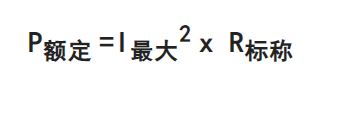 $P_{额定} = I_{最大}^2 \times R_{标称}$